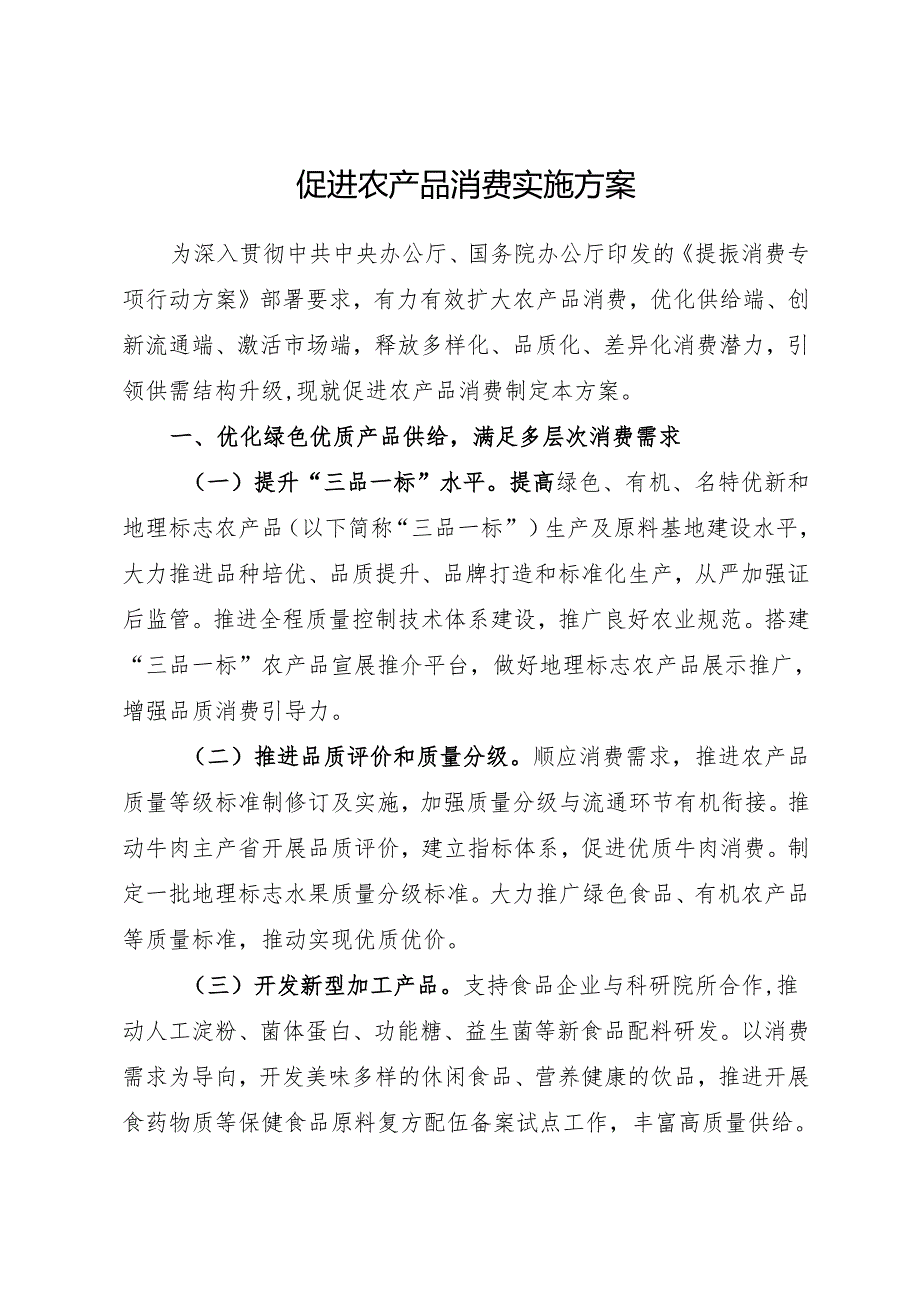 促进农产品消费实施方案

为深入贯彻中共中央办公厅、国务院办公厅印发的《提振消费专项行动方案》部署要求，有力有效扩大农产品消费，优化供给端、创新流通端、激活市场端，释放多样化、品质化、差异化消费潜力，引领供需结构升级,现就促进农产品消费制定本方案。

一、优化绿色优质产品供给，满足多层次消费需求

（一）提升“三品一标”水平。提高绿色、有机、名特优新和地理标志农产品（以下简称“三品一标”）生产及原料基地建设水平，大力推进品种培优、品质提升、品牌打造和标准化生产，从严加强证后监管。推进全程质量控制技术体系建设，推广良好农业规范。搭建“三品一标”农产品宣展推介平台，做好地理标志农产品展示推广，增强品质消费引导力。

（二）推进品质评价和质量分级。顺应消费需求，推进农产品质量等级标准制修订及实施，加强质量分级与流通环节有机衔接。推动牛肉主产省开展品质评价，建立指标体系，促进优质牛肉消费。制定一批地理标志水果质量分级标准。大力推广绿色食品、有机农产品等质量标准，推动实现优质优价。

（三）开发新型加工产品。支持食品企业与科研院所合作,推动人工淀粉、菌体蛋白、功能糖、益生菌等新食品配料研发。以消费需求为导向，开发美味多样的休闲食品、营养健康的饮品，推进开展食药物质等保健食品原料复方配伍备案试点工作，丰富高质量供给。